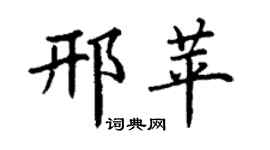 邢苹

词典网